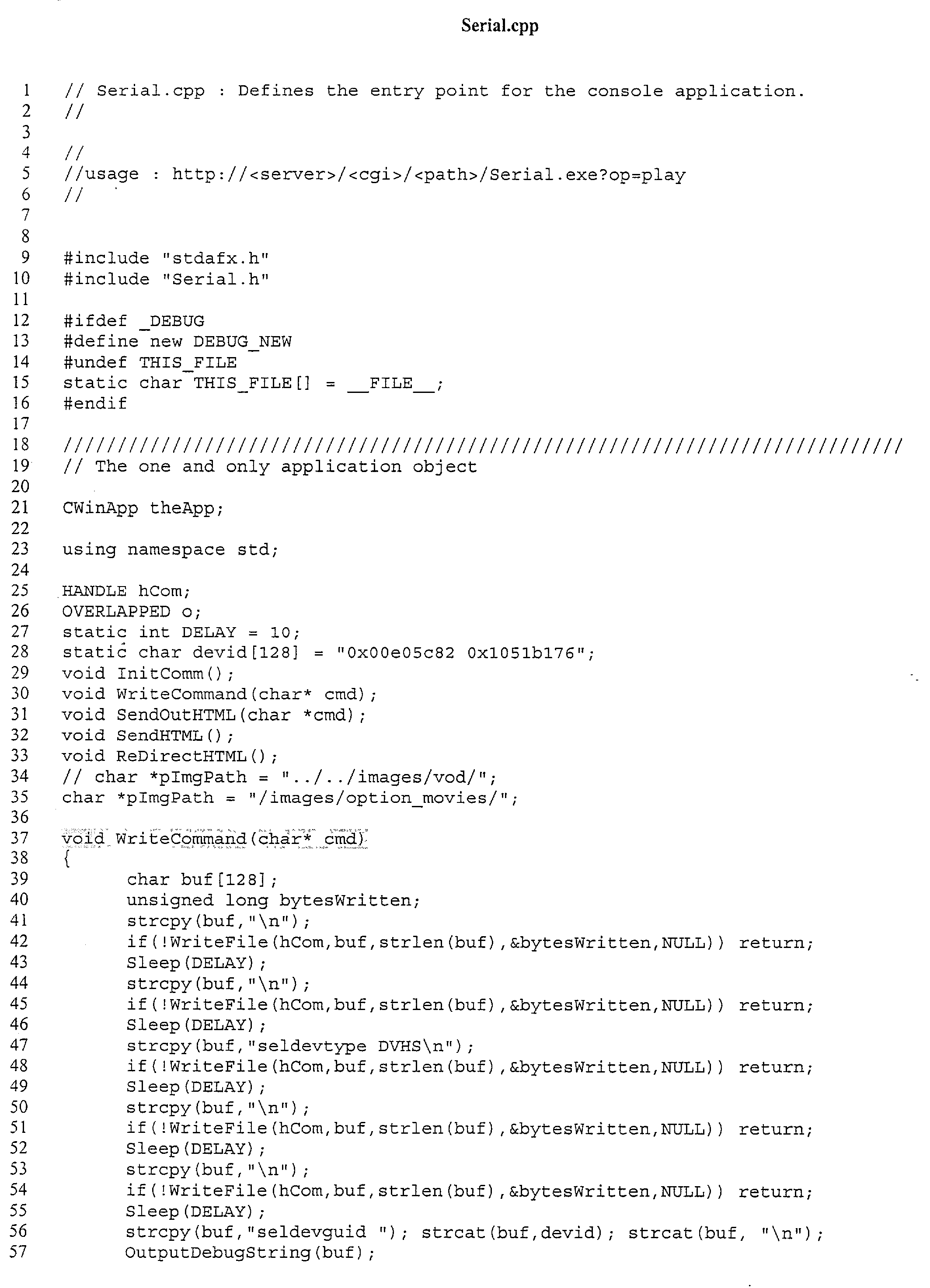 Serial.cpp

1 // Serial.cpp : Defines the entry point for the console application.
2 //
3
4 //
5 //usage : http://<server>/<cgi>/<path>/Serial.exe?op=play
6 //
7
8
9 #include "stdafx.h"
10 #include "Serial.h"
11
12 #ifdef _DEBUG
13 #define new DEBUG_NEW
14 #undef THIS_FILE
15 static char THIS_FILE[] = __FILE__;
16 #endif
17
18 /////////////////////////////////////////////////////////////////////////////
19 // The one and only application object
20
21 CWinApp theApp;
22
23 using namespace std;
24
25 HANDLE hCom;
26 OVERLAPPED o;
27 static int DELAY = 10;
28 static char devid[128] = "0x00e05c82 0x1051b176";
29 void InitComm();
30 void WriteCommand(char* cmd);
31 void SendOutHTML(char *cmd);
32 void SendHTML();
33 void ReDirectHTML();
34 // char *pImgPath = "../../images/vod/";
35 char *pImgPath = "/images/option_movies/";
36
37 void WriteCommand(char* cmd)
38 {
39 char buf[128];
40 unsigned long bytesWritten;
41 strcpy(buf,"\n");
42 if(!WriteFile(hCom,buf,strlen(buf),&bytesWritten,NULL)) return;
43 Sleep(DELAY);
44 strcpy(buf,"\n");
45 if(!WriteFile(hCom,buf,strlen(buf),&bytesWritten,NULL)) return;
46 Sleep(DELAY);
47 strcpy(buf,"seldevtype DVHS\n");
48 if(!WriteFile(hCom,buf,strlen(buf),&bytesWritten,NULL)) return;
49 Sleep(DELAY);
50 strcpy(buf,"\n");
51 if(!WriteFile(hCom,buf,strlen(buf),&bytesWritten,NULL)) return;
52 Sleep(DELAY);
53 strcpy(buf,"\n");
54 if(!WriteFile(hCom,buf,strlen(buf),&bytesWritten,NULL)) return;
55 Sleep(DELAY);
56 strcpy(buf,"seldevguid "); strcat(buf,devid); strcat(buf, "\n");
57 OutputDebugString(buf);